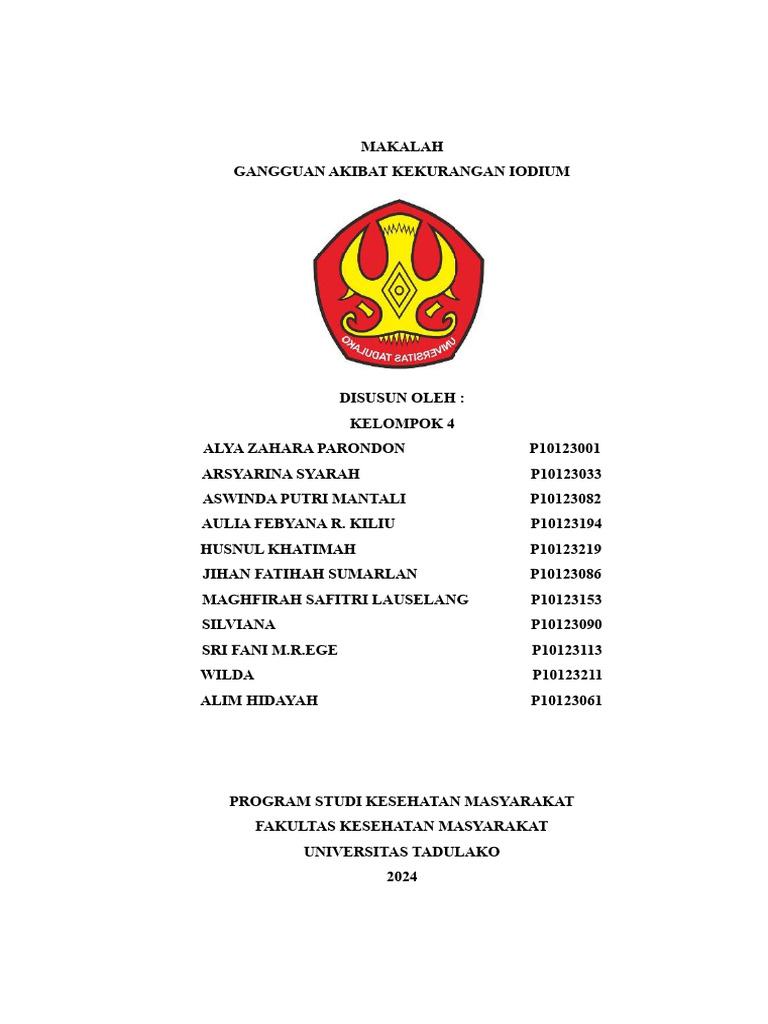 MAKALAH
GANGGUAN AKIBAT KEKURANGAN IODIUM

UNIVERSITAS TADULAKO

DISUSUN OLEH :
KELOMPOK 4

ALYA ZAHARA PARONDON P10123001
ARSYARINA SYARAH P10123033
ASWINDA PUTRI MANTALI P10123082
AULIA FEBYANA R. KILIU P10123194
HUSNUL KHATIMAH P10123219
JIHAN FATIHAH SUMARLAN P10123086
MAGHFIRAH SAFITRI LAUSELANG P10123153
SILVIANA P10123090
SRI FANI M.R.EGE P10123113
WILDA P10123211
ALIM HIDAYAH P10123061

PROGRAM STUDI KESEHATAN MASYARAKAT
FAKULTAS KESEHATAN MASYARAKAT
UNIVERSITAS TADULAKO
2024